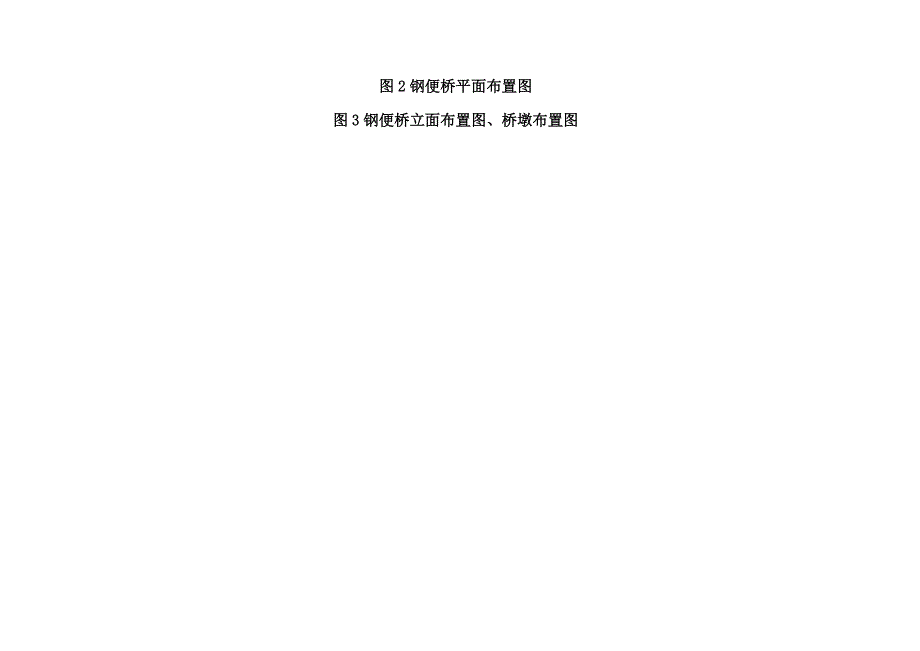 图 2 钢便桥平面布置图

图 3 钢便桥立面布置图、桥墩布置图